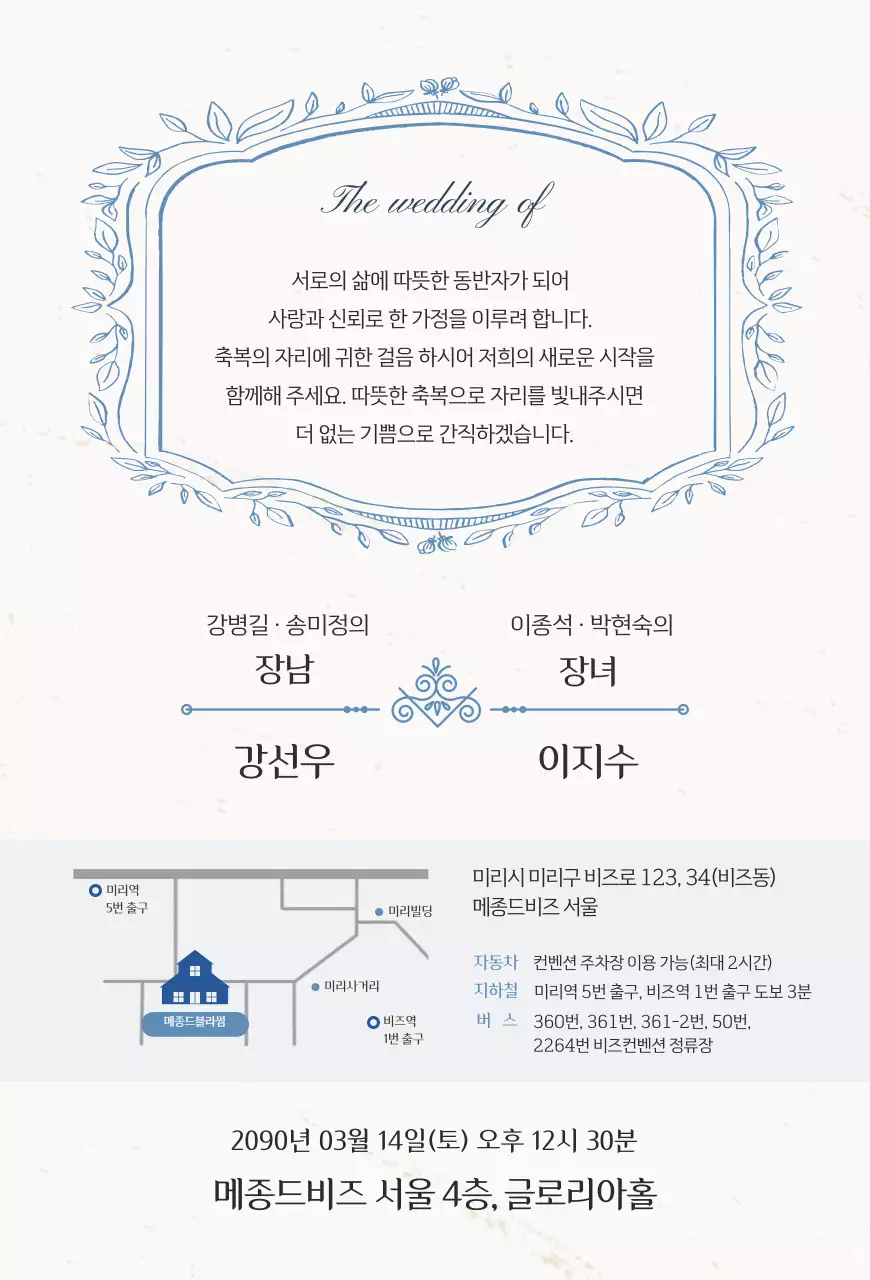 The wedding of

서로의 삶에 따뜻한 동반자가 되어
사랑과 신뢰로 한 가정을 이루려 합니다.
축복의 자리에 귀한 걸음 하시어 저희의 새로운 시작을
함께해 주세요. 따뜻한 축복으로 자리를 빛내주시면
더 없는 기쁨으로 간직하겠습니다.

강병길 · 송미정의
장남
강선우

이종석 · 박현숙의
장녀
이지수

미리역
5번 출구
미리빌딩
미리사거리
메종드블라썸
비즈역
1번 출구

미리시 미리구 비즈로 123, 34(비즈동)
메종드비즈 서울

자동차 컨벤션 주차장 이용 가능(최대 2시간)
지하철 미리역 5번 출구, 비즈역 1번 출구 도보 3분
버 스 360번, 361번, 361-2번, 50번, 2264번 비즈컨벤션 정류장

2090년 03월 14일(토) 오후 12시 30분
메종드비즈 서울 4층, 글로리아홀